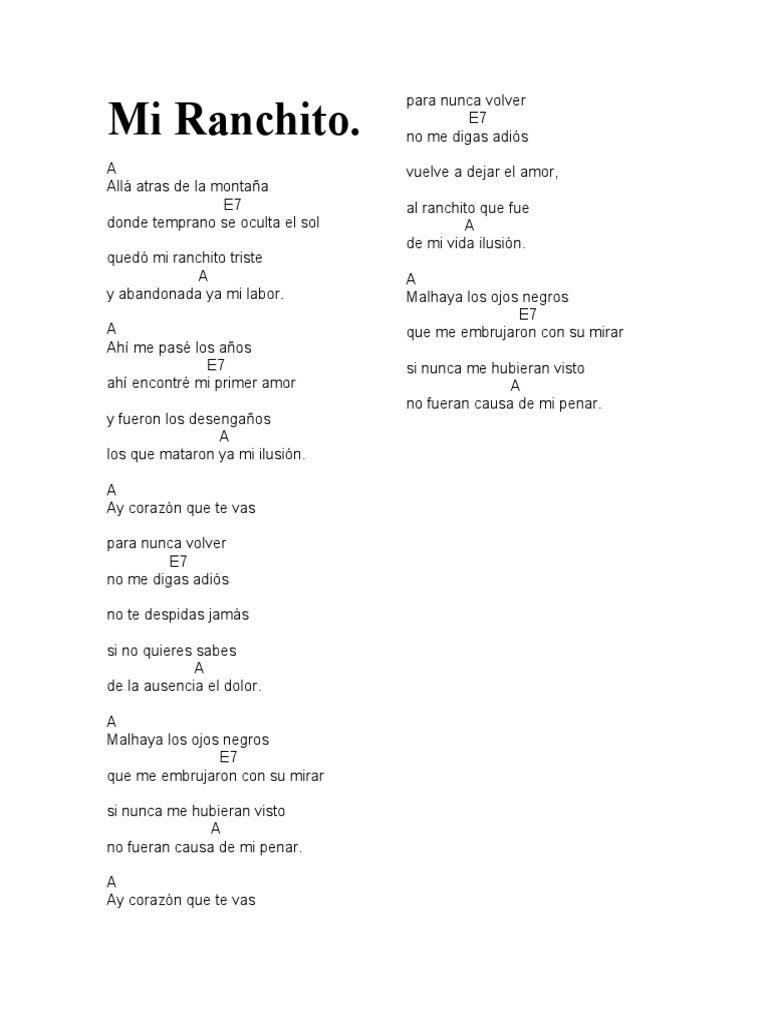 Mi Ranchito.

A
Allá atras de la montaña
E7
donde temprano se oculta el sol

quedó mi ranchito triste
A
y abandonada ya mi labor.

A
Ahí me pasé los años
E7
ahí encontré mi primer amor

y fueron los desengaños
A
los que mataron ya mi ilusión.

A
Ay corazón que te vas

para nunca volver
E7
no me digas adiós

no te despidas jamás

si no quieres sabes
A
de la ausencia el dolor.

A
Malhaya los ojos negros
E7
que me embrujaron con su mirar

si nunca me hubieran visto
A
no fueran causa de mi penar.

A
Ay corazón que te vas

para nunca volver
E7
no me digas adiós

vuelve a dejar el amor,

al ranchito que fue
A
de mi vida ilusión.

A
Malhaya los ojos negros
E7
que me embrujaron con su mirar

si nunca me hubieran visto
A
no fueran causa de mi penar.